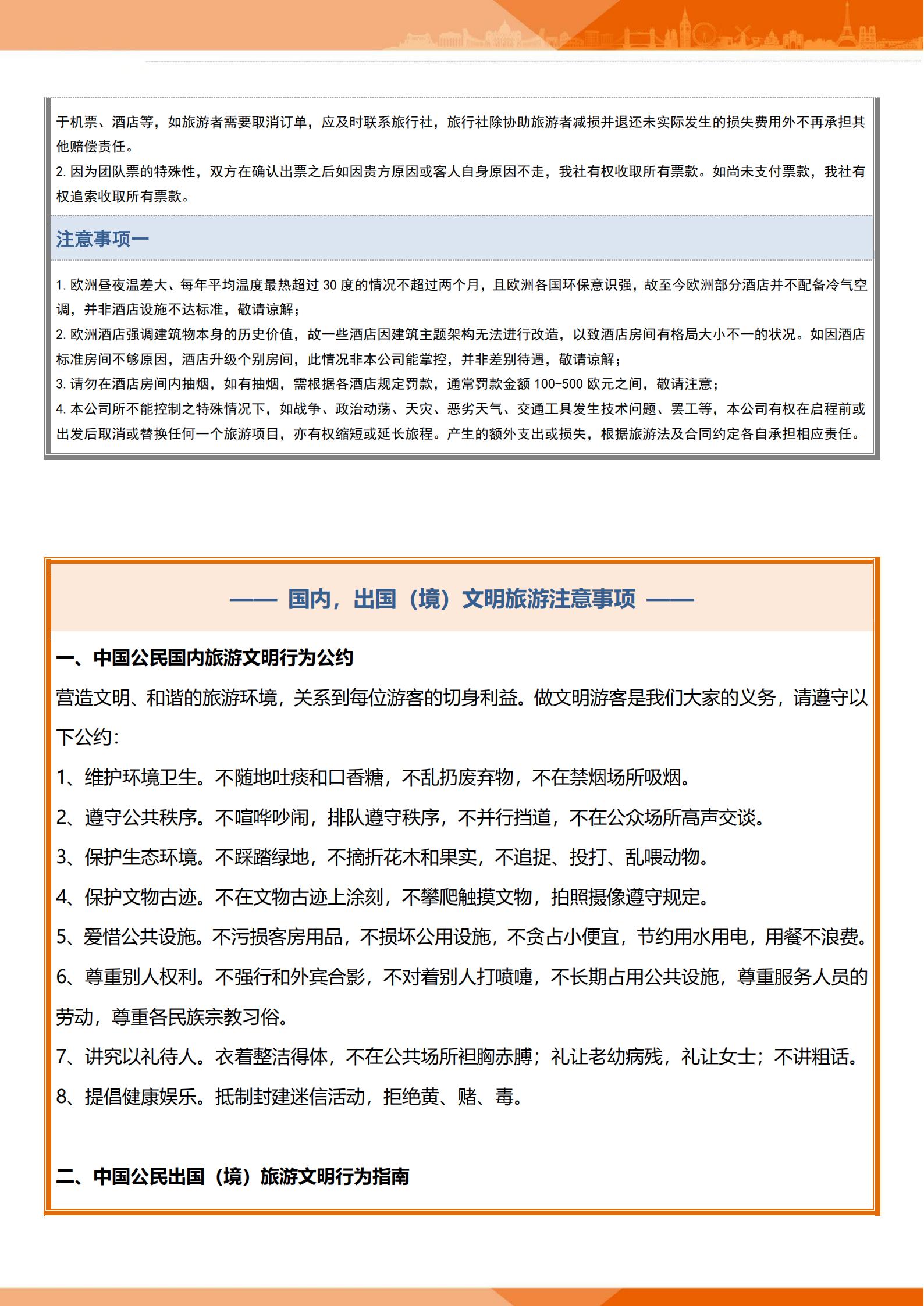 于机票、酒店等，如旅游者需要取消订单，应及时联系旅行社，旅行社除协助旅游者减损并退还未实际发生的损失费用外不再承担其他赔偿责任。
2. 因为团队票的特殊性，双方在确认出票之后如因贵方原因或客人自身原因不走，我社有权收取所有票款。如尚未支付票款，我社有权追索收取所有票款。

注意事项一

1. 欧洲昼夜温差大、每年平均温度最热超过 30 度的情况不超过两个月，且欧洲各国环保意识强，故至今欧洲部分酒店并不配备冷气空调，并非酒店设施不达标准，敬请谅解；
2. 欧洲酒店强调建筑物本身的历史价值，故一些酒店因建筑主题架构无法进行改造，以致酒店房间有格局大小不一的状况。如因酒店标准房间不够原因，酒店升级个别房间，此情况非本公司能掌控，并非差别待遇，敬请谅解；
3. 请勿在酒店房间内抽烟，如有抽烟，需根据各酒店规定罚款，通常罚款金额 100-500 欧元之间，敬请注意；
4. 本公司所不能控制之特殊情况下，如战争、政治动荡、天灾、恶劣天气、交通工具发生技术问题、罢工等，本公司有权在启程前或出发后取消或替换任何一个旅游项目，亦有权缩短或延长旅程。产生的额外支出或损失，根据旅游法及合同约定各自承担相应责任。

—— 国内，出国（境）文明旅游注意事项 ——

一、中国公民国内旅游文明行为公约
营造文明、和谐的旅游环境，关系到每位游客的切身利益。做文明游客是我们大家的义务，请遵守以下公约：
1、维护环境卫生。不随地吐痰和口香糖，不乱扔废弃物，不在禁烟场所吸烟。
2、遵守公共秩序。不喧哗吵闹，排队遵守秩序，不并行挡道，不在公众场所高声交谈。
3、保护生态环境。不踩踏绿地，不摘折花木和果实，不追捉、投打、乱喂动物。
4、保护文物古迹。不在文物古迹上涂刻，不攀爬触摸文物，拍照摄像遵守规定。
5、爱惜公共设施。不污损客房用品，不损坏公用设施，不贪占小便宜，节约用水用电，用餐不浪费。
6、尊重别人权利。不强行和外宾合影，不对着别人打喷嚏，不长期占用公共设施，尊重服务人员的劳动，尊重各民族宗教习俗。
7、讲究以礼待人。衣着整洁得体，不在公共场所袒胸赤膊；礼让老幼病残，礼让女士；不讲粗话。
8、提倡健康娱乐。抵制封建迷信活动，拒绝黄、赌、毒。

二、中国公民出国（境）旅游文明行为指南